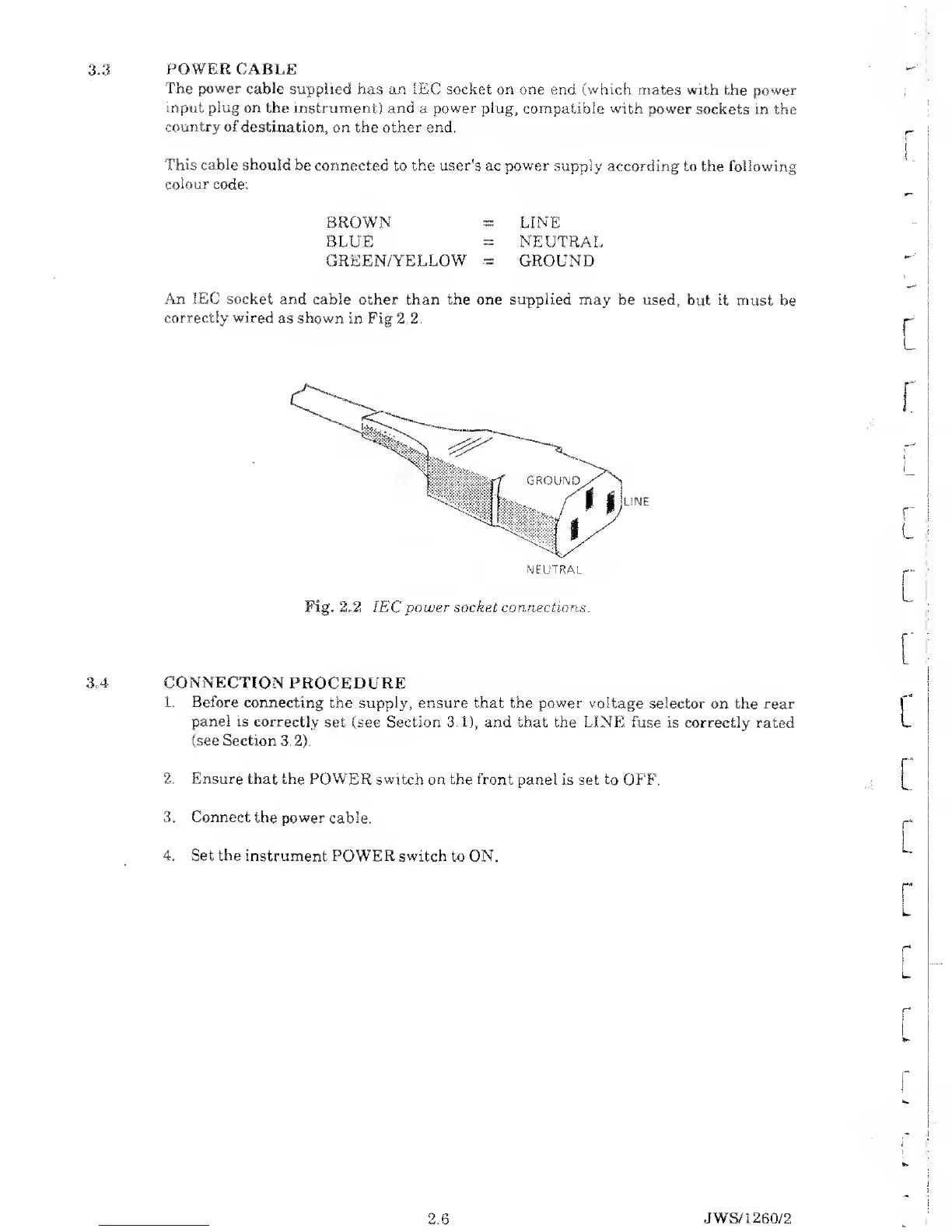 3.3 POWER CABLE

The power cable supplied has an IEC socket on one end (which mates with the power input plug on the instrument) and a power plug, compatible with power sockets in the country of destination, on the other end.

This cable should be connected to the user's ac power supply according to the following colour code:

BROWN = LINE
BLUE = NEUTRAL
GREEN/YELLOW = GROUND

An IEC socket and cable other than the one supplied may be used, but it must be correctly wired as shown in Fig 2.2.

GROUND
LINE
NEUTRAL

Fig. 2.2 IEC power socket connections.

3.4 CONNECTION PROCEDURE

1. Before connecting the supply, ensure that the power voltage selector on the rear panel is correctly set (see Section 3.1), and that the LINE fuse is correctly rated (see Section 3.2).

2. Ensure that the POWER switch on the front panel is set to OFF.

3. Connect the power cable.

4. Set the instrument POWER switch to ON.

2.6 JWS/1260/2